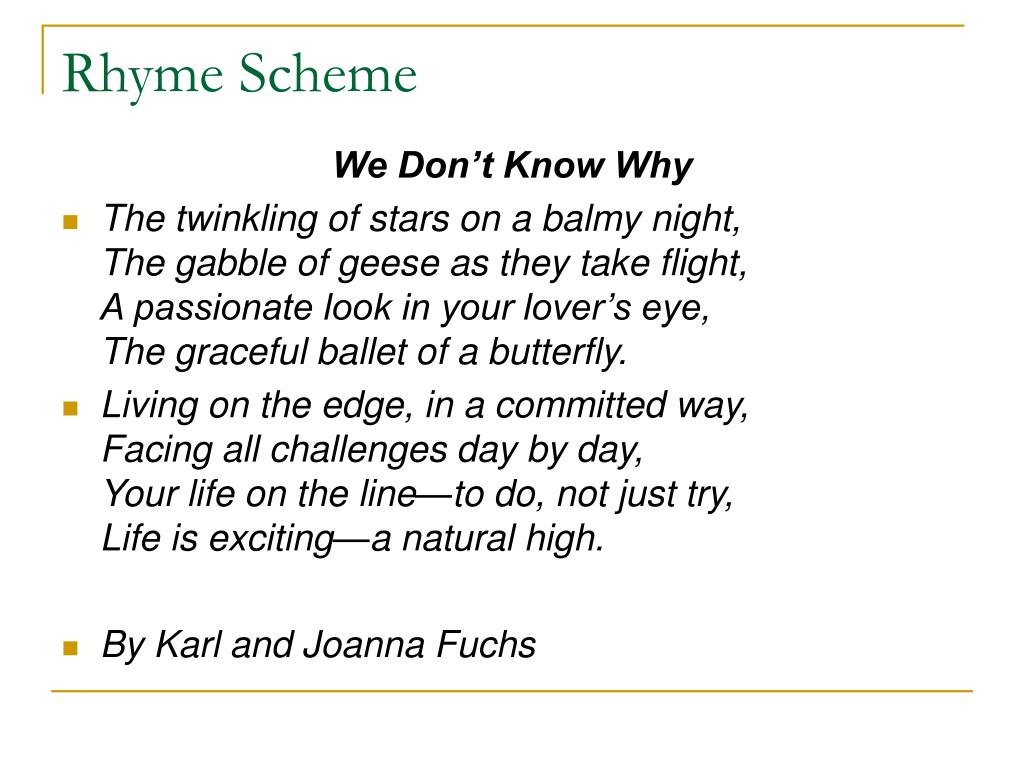 Rhyme Scheme

We Don’t Know Why

The twinkling of stars on a balmy night,
The gabble of geese as they take flight,
A passionate look in your lover’s eye,
The graceful ballet of a butterfly.

Living on the edge, in a committed way,
Facing all challenges day by day,
Your life on the line—to do, not just try,
Life is exciting—a natural high.

By Karl and Joanna Fuchs